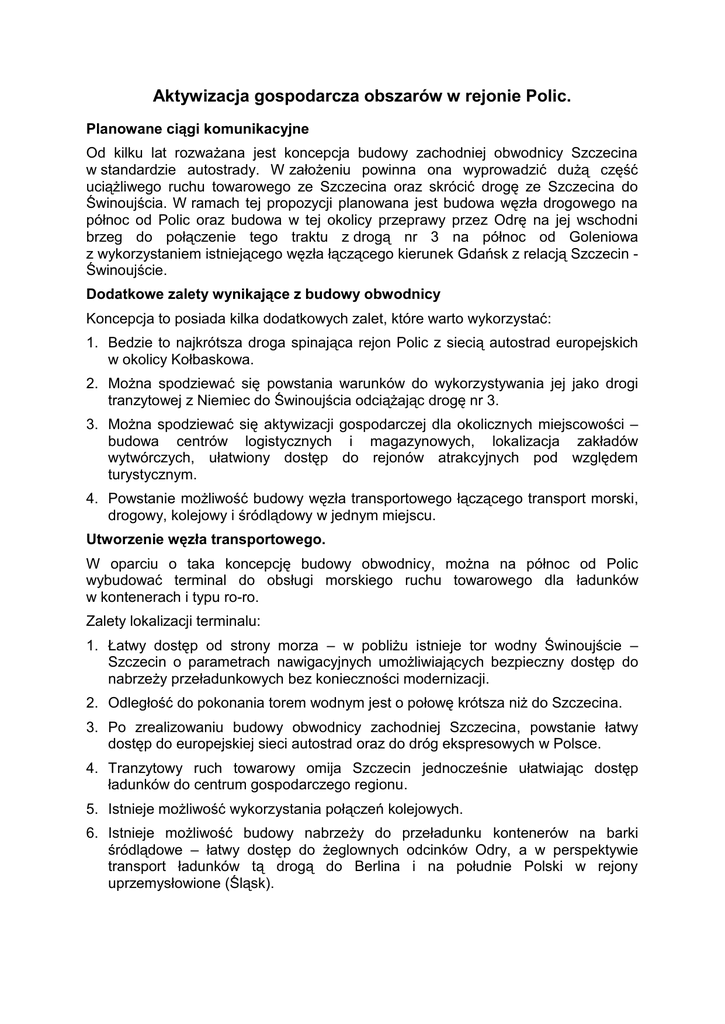 Aktywizacja gospodarcza obszarów w rejonie Polic.

Planowane ciągi komunikacyjne

Od kilku lat rozważana jest koncepcja budowy zachodniej obwodnicy Szczecina w standardzie autostrady. W założeniu powinna ona wyprowadzić dużą część uciążliwego ruchu towarowego ze Szczecina oraz skrócić drogę ze Szczecina do Świnoujścia. W ramach tej propozycji planowana jest budowa węzła drogowego na północ od Polic oraz budowa w tej okolicy przeprawy przez Odrę na jej wschodni brzeg do połączenie tego traktu z drogą nr 3 na północ od Goleniowa z wykorzystaniem istniejącego węzła łączącego kierunek Gdańsk z relacją Szczecin - Świnoujście.

Dodatkowe zalety wynikające z budowy obwodnicy

Koncepcja to posiada kilka dodatkowych zalet, które warto wykorzystać:

1. Bedzie to najkrótsza droga spinająca rejon Polic z siecią autostrad europejskich w okolicy Kołbaskowa.

2. Można spodziewać się powstania warunków do wykorzystywania jej jako drogi tranzytowej z Niemiec do Świnoujścia odciążając drogę nr 3.

3. Można spodziewać się aktywizacji gospodarczej dla okolicznych miejscowości – budowa centrów logistycznych i magazynowych, lokalizacja zakładów wytwórczych, ułatwiony dostęp do rejonów atrakcyjnych pod względem turystycznym.

4. Powstanie możliwość budowy węzła transportowego łączącego transport morski, drogowy, kolejowy i śródlądowy w jednym miejscu.

Utworzenie węzła transportowego.

W oparciu o taka koncepcję budowy obwodnicy, można na północ od Polic wybudować terminal do obsługi morskiego ruchu towarowego dla ładunków w kontenerach i typu ro-ro.

Zalety lokalizacji terminalu:

1. Łatwy dostęp od strony morza – w pobliżu istnieje tor wodny Świnoujście – Szczecin o parametrach nawigacyjnych umożliwiających bezpieczny dostęp do nabrzeży przeładunkowych bez konieczności modernizacji.

2. Odległość do pokonania torem wodnym jest o połowę krótsza niż do Szczecina.

3. Po zrealizowaniu budowy obwodnicy zachodniej Szczecina, powstanie łatwy dostęp do europejskiej sieci autostrad oraz do dróg ekspresowych w Polsce.

4. Tranzytowy ruch towarowy omija Szczecin jednocześnie ułatwiając dostęp ładunków do centrum gospodarczego regionu.

5. Istnieje możliwość wykorzystania połączeń kolejowych.

6. Istnieje możliwość budowy nabrzeży do przeładunku kontenerów na barki śródlądowe – łatwy dostęp do żeglownych odcinków Odry, a w perspektywie transport ładunków tą drogą do Berlina i na południe Polski w rejony uprzemysłowione (Śląsk).